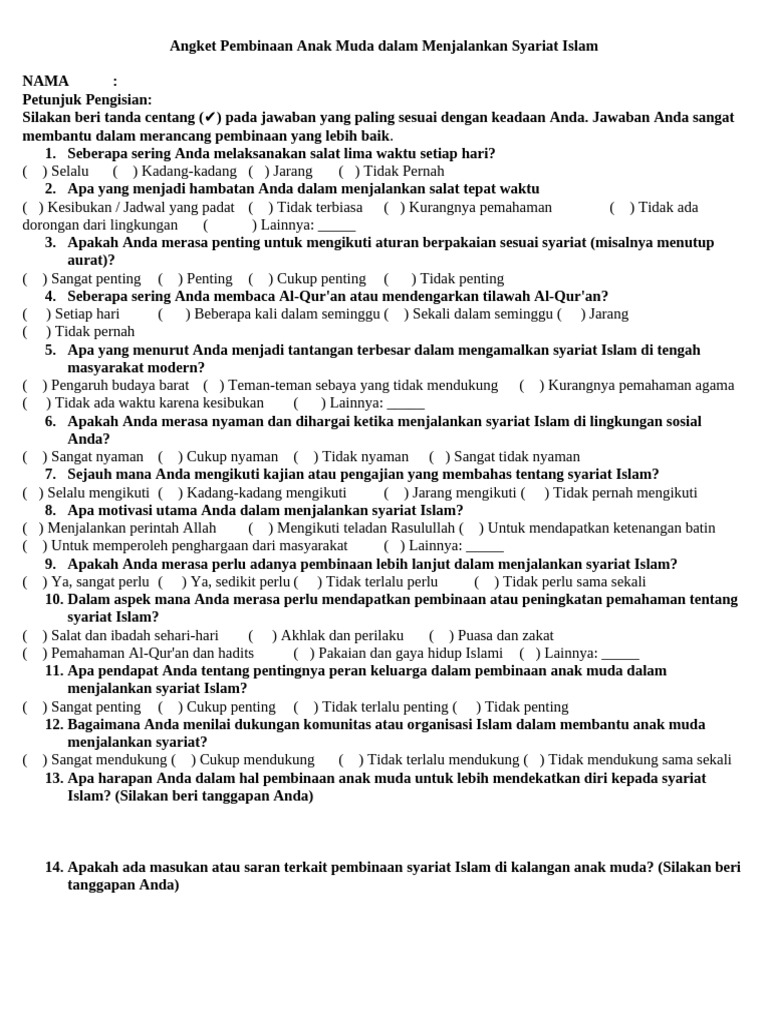 Angket Pembinaan Anak Muda dalam Menjalankan Syariat Islam

NAMA :
Petunjuk Pengisian:
Silakan beri tanda centang (✔) pada jawaban yang paling sesuai dengan keadaan Anda. Jawaban Anda sangat membantu dalam merancang pembinaan yang lebih baik.

1. Seberapa sering Anda melaksanakan salat lima waktu setiap hari?
( ) Selalu ( ) Kadang-kadang ( ) Jarang ( ) Tidak Pernah

2. Apa yang menjadi hambatan Anda dalam menjalankan salat tepat waktu
( ) Kesibukan / Jadwal yang padat ( ) Tidak terbiasa ( ) Kurangnya pemahaman ( ) Tidak ada dorongan dari lingkungan ( ) Lainnya: _____

3. Apakah Anda merasa penting untuk mengikuti aturan berpakaian sesuai syariat (misalnya menutup aurat)?
( ) Sangat penting ( ) Penting ( ) Cukup penting ( ) Tidak penting

4. Seberapa sering Anda membaca Al-Qur'an atau mendengarkan tilawah Al-Qur'an?
( ) Setiap hari ( ) Beberapa kali dalam seminggu ( ) Sekali dalam seminggu ( ) Jarang ( ) Tidak pernah

5. Apa yang menurut Anda menjadi tantangan terbesar dalam mengamalkan syariat Islam di tengah masyarakat modern?
( ) Pengaruh budaya barat ( ) Teman-teman sebaya yang tidak mendukung ( ) Kurangnya pemahaman agama ( ) Tidak ada waktu karena kesibukan ( ) Lainnya: _____

6. Apakah Anda merasa nyaman dan dihargai ketika menjalankan syariat Islam di lingkungan sosial Anda?
( ) Sangat nyaman ( ) Cukup nyaman ( ) Tidak nyaman ( ) Sangat tidak nyaman

7. Sejauh mana Anda mengikuti kajian atau pengajian yang membahas tentang syariat Islam?
( ) Selalu mengikuti ( ) Kadang-kadang mengikuti ( ) Jarang mengikuti ( ) Tidak pernah mengikuti

8. Apa motivasi utama Anda dalam menjalankan syariat Islam?
( ) Menjalankan perintah Allah ( ) Mengikuti teladan Rasulullah ( ) Untuk mendapatkan ketenangan batin ( ) Untuk memperoleh penghargaan dari masyarakat ( ) Lainnya: _____

9. Apakah Anda merasa perlu adanya pembinaan lebih lanjut dalam menjalankan syariat Islam?
( ) Ya, sangat perlu ( ) Ya, sedikit perlu ( ) Tidak terlalu perlu ( ) Tidak perlu sama sekali

10. Dalam aspek mana Anda merasa perlu mendapatkan pembinaan atau peningkatan pemahaman tentang syariat Islam?
( ) Salat dan ibadah sehari-hari ( ) Akhlak dan perilaku ( ) Puasa dan zakat
( ) Pemahaman Al-Qur'an dan hadits ( ) Pakaian dan gaya hidup Islami ( ) Lainnya: _____

11. Apa pendapat Anda tentang pentingnya peran keluarga dalam pembinaan anak muda dalam menjalankan syariat Islam?
( ) Sangat penting ( ) Cukup penting ( ) Tidak terlalu penting ( ) Tidak penting

12. Bagaimana Anda menilai dukungan komunitas atau organisasi Islam dalam membantu anak muda menjalankan syariat?
( ) Sangat mendukung ( ) Cukup mendukung ( ) Tidak terlalu mendukung ( ) Tidak mendukung sama sekali

13. Apa harapan Anda dalam hal pembinaan anak muda untuk lebih mendekatkan diri kepada syariat Islam? (Silakan beri tanggapan Anda)

14. Apakah ada masukan atau saran terkait pembinaan syariat Islam di kalangan anak muda? (Silakan beri tanggapan Anda)